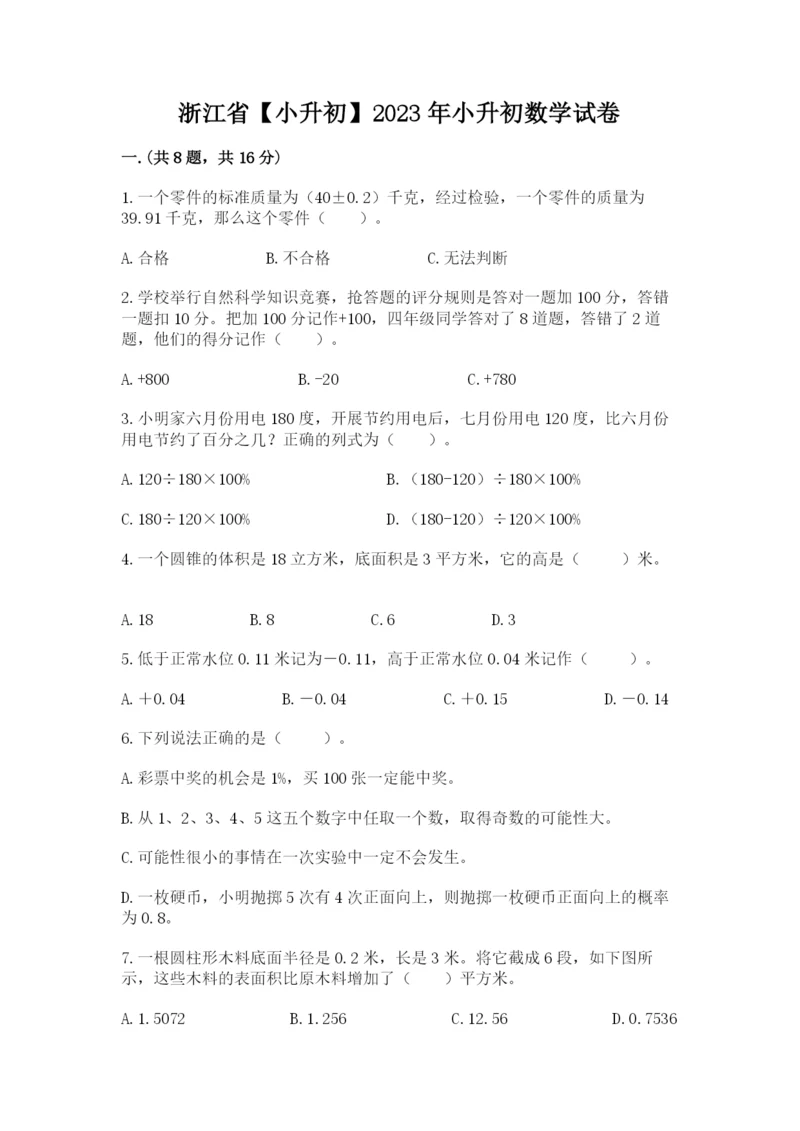 浙江省【小升初】2023年小升初数学试卷

一.(共8题，共16分)

1.一个零件的标准质量为（40±0.2）千克，经过检验，一个零件的质量为39.91千克，那么这个零件（　　）。

A.合格　　B.不合格　　C.无法判断

2.学校举行自然科学知识竞赛，抢答题的评分规则是答对一题加100分，答错一题扣10分。把加100分记作+100，四年级同学答对了8道题，答错了2道题，他们的得分记作（　　）。

A.+800　　B.-20　　C.+780

3.小明家六月份用电180度，开展节约用电后，七月份用电120度，比六月份用电节约了百分之几？正确的列式为（　　）。

A.120÷180×100%　　B.（180-120）÷180×100%

C.180÷120×100%　　D.（180-120）÷120×100%

4.一个圆锥的体积是18立方米，底面积是3平方米，它的高是（　　）米。

A.18　　B.8　　C.6　　D.3

5.低于正常水位0.11米记为－0.11，高于正常水位0.04米记作（　　）。

A.＋0.04　　B.－0.04　　C.＋0.15　　D.－0.14

6.下列说法正确的是（　　）。

A.彩票中奖的机会是1%，买100张一定能中奖。

B.从1、2、3、4、5这五个数字中任取一个数，取得奇数的可能性大。

C.可能性很小的事情在一次实验中一定不会发生。

D.一枚硬币，小明抛掷5次有4次正面向上，则抛掷一枚硬币正面向上的概率为0.8。

7.一根圆柱形木料底面半径是0.2米，长是3米。将它截成6段，如下图所示，这些木料的表面积比原木料增加了（　　）平方米。

A.1.5072　　B.1.256　　C.12.56　　D.0.7536